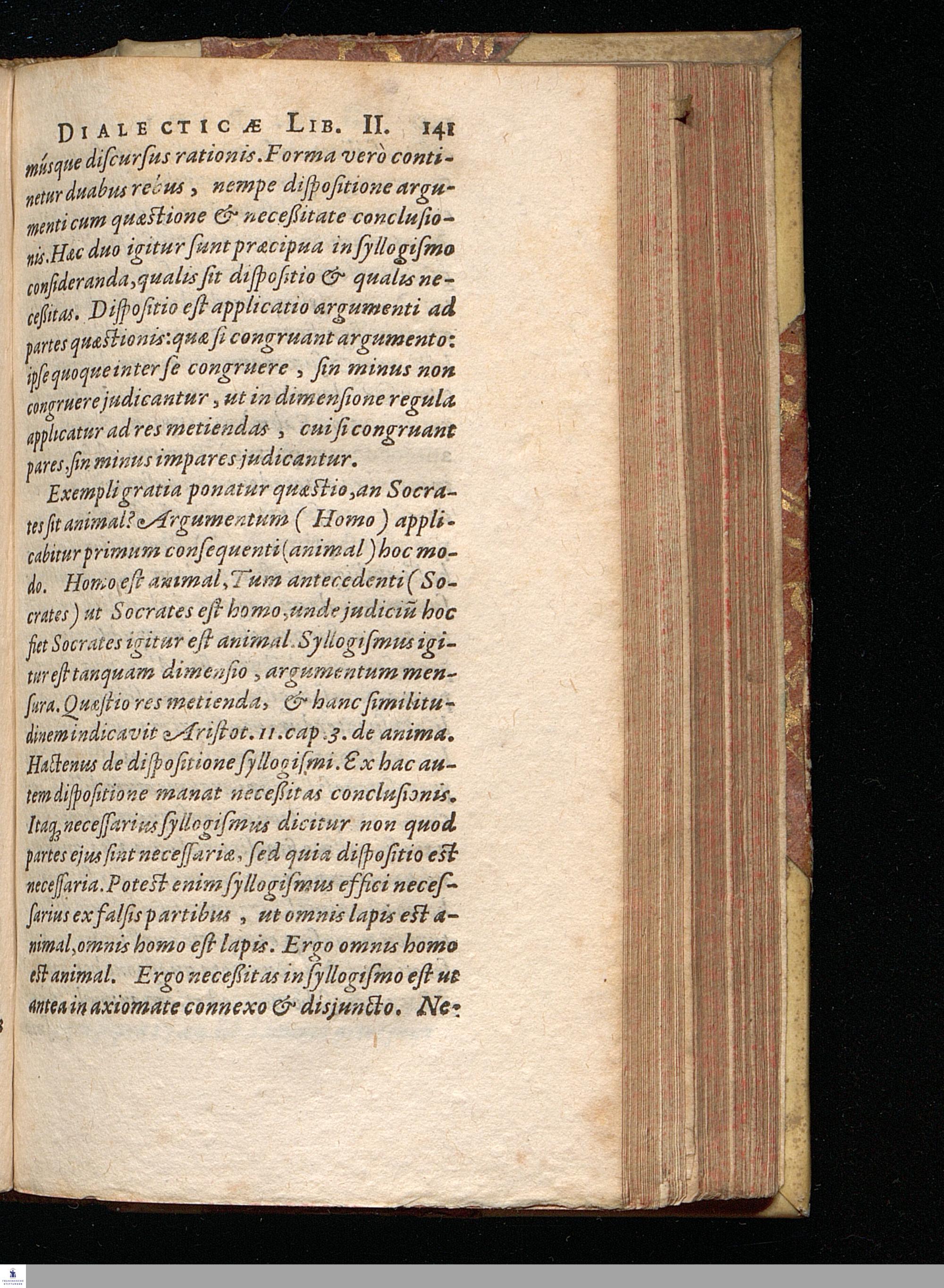 DIALECTICÆ LIB. II. 141

músque discursus rationis. Forma verò continetur duabus rebus, nempe dispositione argumenti cum quæstione & necessitate conclusionis. Hæc duo igitur sunt præcipua in syllogismo consideranda, qualis sit dispositio & qualis necessitas. Dispositio est applicatio argumenti ad partes quæstionis: quæ si congruant argumento: ipse quoque inter se congruere, sin minus non congruere judicantur, ut in dimensione regula applicatur ad res metiendas, cui si congruant pares, sin minus impares judicantur.

Exempli gratia ponatur quæstio, an Socrates sit animal? Argumentum (Homo) applicabitur primum consequenti (animal) hoc modo. Homo est animal, Tum antecedenti (Socrates) ut Socrates est homo, unde judiciũ hoc fiet Socrates igitur est animal. Syllogismus igitur est tanquam dimensio, argumentum mensura. Quæstio res metienda, & hanc similitudinem indicavit Aristot. 11. cap. 3. de anima. Hactenus de dispositione syllogismi. Ex hac autem dispositione manat necessitas conclusionis. Itaq; necessarius syllogismus dicitur non quod partes ejus sint necessariæ, sed quia dispositio est necessaria. Potest enim syllogismus effici necessarius ex falsis partibus, ut omnis lapis est animal, omnis homo est lapis. Ergo omnis homo est animal. Ergo necessitas in syllogismo est ut antea in axiomate connexo & disjuncto. Ne-